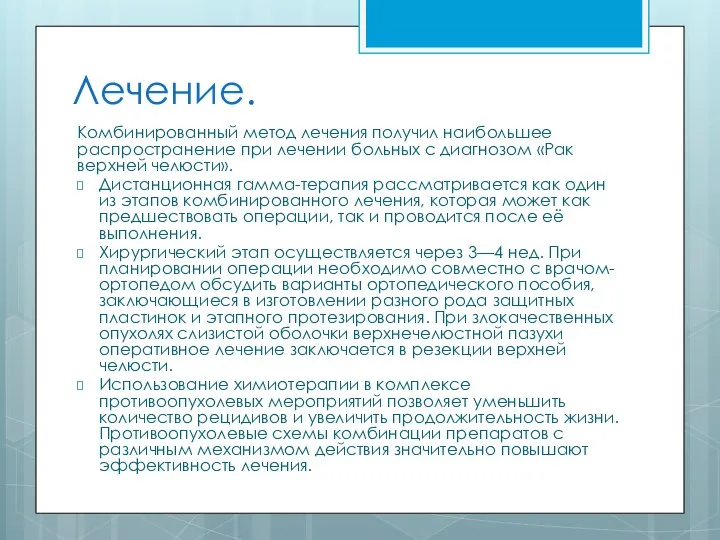 Лечение.

Комбинированный метод лечения получил наибольшее распространение при лечении больных с диагнозом «Рак верхней челюсти».

Дистанционная гамма-терапия рассматривается как один из этапов комбинированного лечения, которая может как предшествовать операции, так и проводится после её выполнения.

Хирургический этап осуществляется через 3—4 нед. При планировании операции необходимо совместно с врачом-ортопедом обсудить варианты ортопедического пособия, заключающиеся в изготовлении разного рода защитных пластинок и этапного протезирования. При злокачественных опухолях слизистой оболочки верхнечелюстной пазухи оперативное лечение заключается в резекции верхней челюсти.

Использование химиотерапии в комплексе противоопухолевых мероприятий позволяет уменьшить количество рецидивов и увеличить продолжительность жизни. Противоопухолевые схемы комбинации препаратов с различным механизмом действия значительно повышают эффективность лечения.